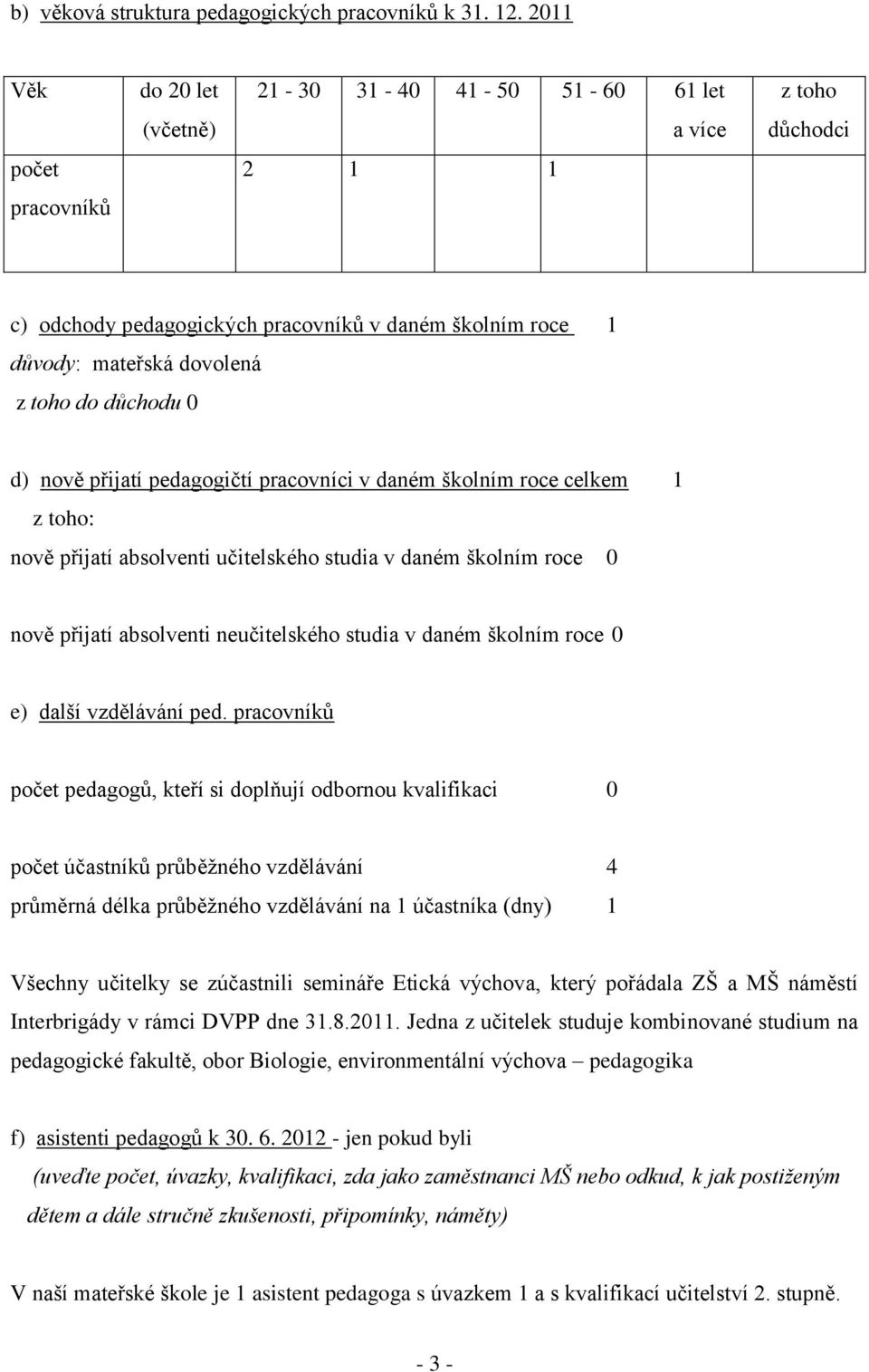 b) věková struktura pedagogických pracovníků k 31. 12. 2011

| Věk | do 20 let (včetně) | 21 - 30 | 31 - 40 | 41 - 50 | 51 - 60 | 61 let a více | z toho důchodci |
|---|---|---|---|---|---|---|---|
| počet pracovníků | | 2 | 1 | | 1 | | |

c) odchody pedagogických pracovníků v daném školním roce 1
důvody: mateřská dovolená
z toho do důchodu 0

d) nově přijatí pedagogičtí pracovníci v daném školním roce celkem 1
z toho:
nově přijatí absolventi učitelského studia v daném školním roce 0

nově přijatí absolventi neučitelského studia v daném školním roce 0

e) další vzdělávání ped. pracovníků

počet pedagogů, kteří si doplňují odbornou kvalifikaci 0

počet účastníků průběžného vzdělávání 4
průměrná délka průběžného vzdělávání na 1 účastníka (dny) 1

Všechny učitelky se zúčastnili semináře Etická výchova, který pořádala ZŠ a MŠ náměstí Interbrigády v rámci DVPP dne 31.8.2011. Jedna z učitelek studuje kombinované studium na pedagogické fakultě, obor Biologie, environmentální výchova – pedagogika

f) asistenti pedagogů k 30. 6. 2012 - jen pokud byli
(uveďte počet, úvazky, kvalifikaci, zda jako zaměstnanci MŠ nebo odkud, k jak postiženým dětem a dále stručně zkušenosti, připomínky, náměty)

V naší mateřské škole je 1 asistent pedagoga s úvazkem 1 a s kvalifikací učitelství 2. stupně.

- 3 -